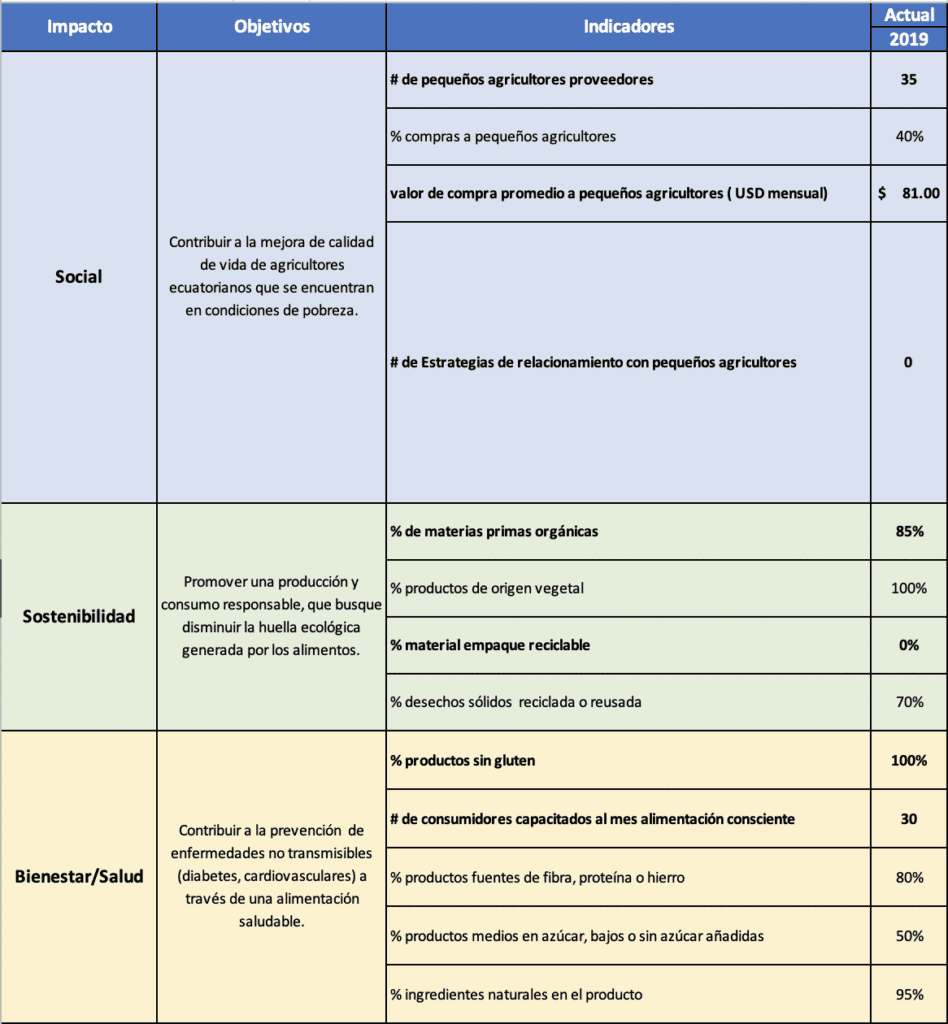 | Impacto | Objetivos | Indicadores | Actual 2019 |
|---|---|---|---|
| Social | Contribuir a la mejora de calidad de vida de agricultores ecuatorianos que se encuentran en condiciones de pobreza. | # de pequeños agricultores proveedores | 35 |
| | | % compras a pequeños agricultores | 40% |
| | | valor de compra promedio a pequeños agricultores ( USD mensual) | $ 81.00 |
| | | # de Estrategias de relacionamiento con pequeños agricultores | 0 |
| Sostenibilidad | Promover una producción y consumo responsable, que busque disminuir la huella ecológica generada por los alimentos. | % de materias primas orgánicas | 85% |
| | | % productos de origen vegetal | 100% |
| | | % material empaque reciclable | 0% |
| | | % desechos sólidos reciclada o reusada | 70% |
| Bienestar/Salud | Contribuir a la prevención de enfermedades no transmisibles (diabetes, cardiovasculares) a través de una alimentación saludable. | % productos sin gluten | 100% |
| | | # de consumidores capacitados al mes alimentación consciente | 30 |
| | | % productos fuentes de fibra, proteína o hierro | 80% |
| | | % productos medios en azúcar, bajos o sin azúcar añadidas | 50% |
| | | % ingredientes naturales en el producto | 95% |